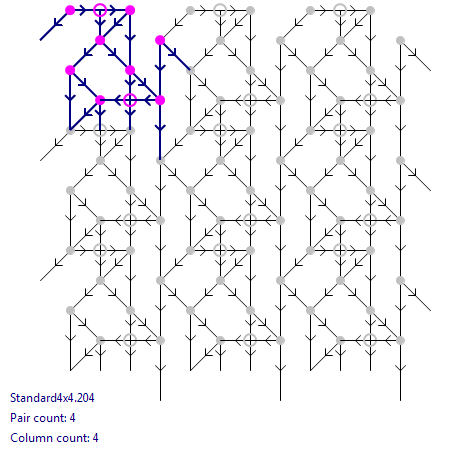 Standard4x4.204

Pair count: 4

Column count: 4